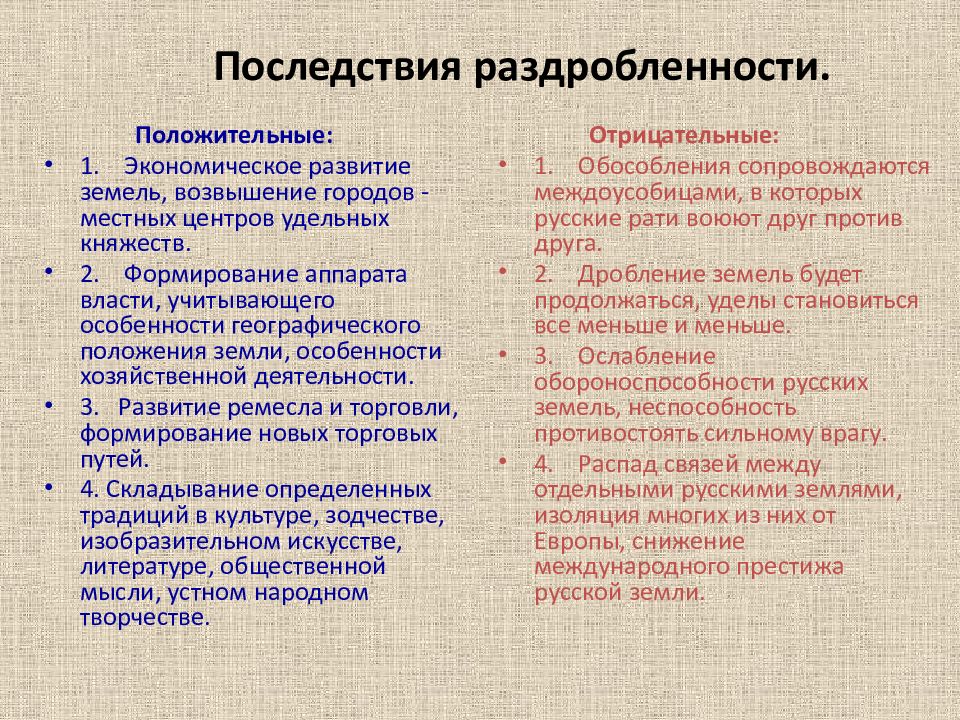 Последствия раздробленности.

Положительные:

• 1. Экономическое развитие земель, возвышение городов - местных центров удельных княжеств.

• 2. Формирование аппарата власти, учитывающего особенности географического положения земли, особенности хозяйственной деятельности.

• 3. Развитие ремесла и торговли, формирование новых торговых путей.

• 4. Складывание определенных традиций в культуре, зодчестве, изобразительном искусстве, литературе, общественной мысли, устном народном творчестве.

Отрицательные:

• 1. Обособления сопровождаются междоусобицами, в которых русские рати воюют друг против друга.

• 2. Дробление земель будет продолжаться, уделы становиться все меньше и меньше.

• 3. Ослабление обороноспособности русских земель, неспособность противостоять сильному врагу.

• 4. Распад связей между отдельными русскими землями, изоляция многих из них от Европы, снижение международного престижа русской земли.